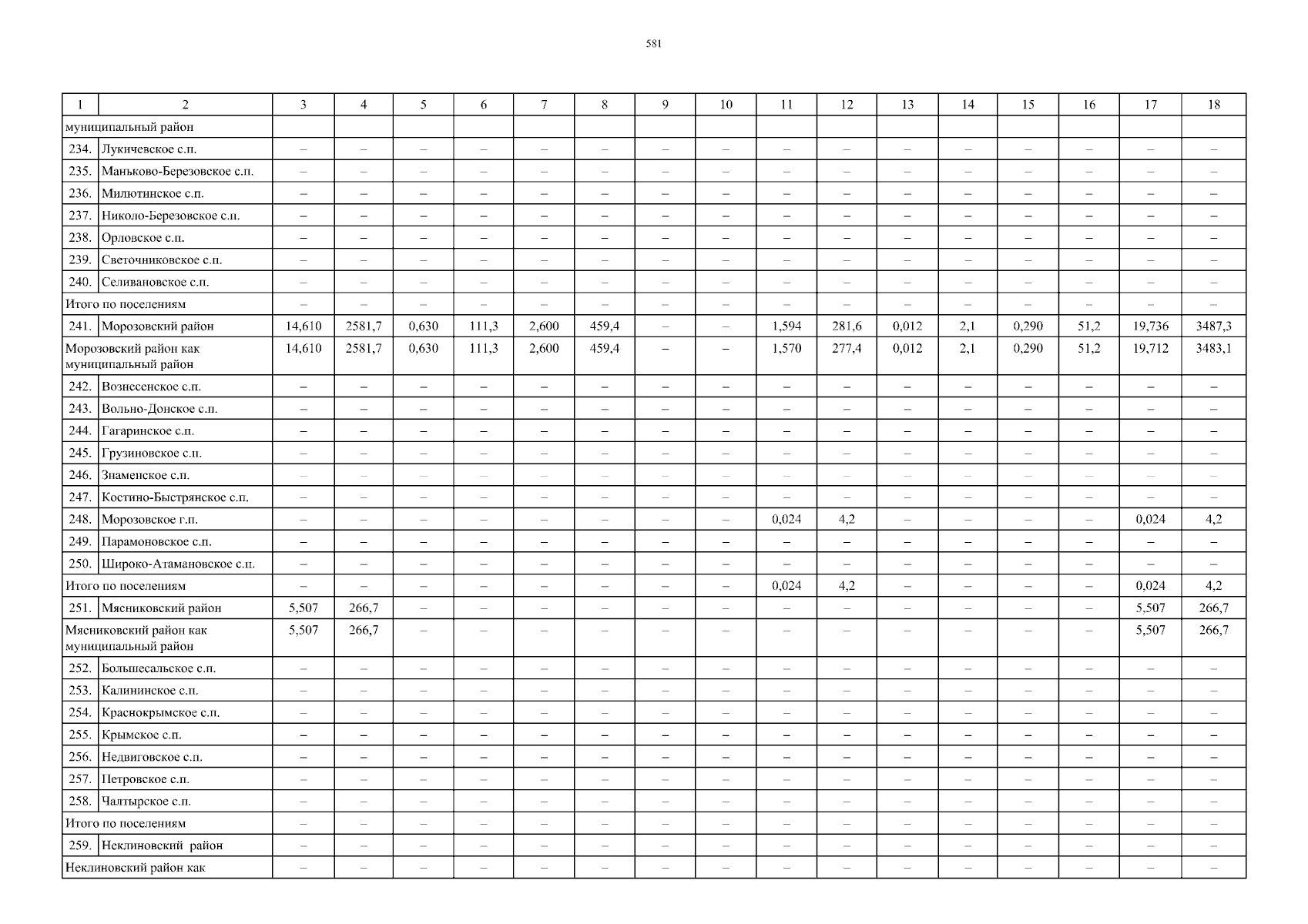 581

| 1 | 2 | 3 | 4 | 5 | 6 | 7 | 8 | 9 | 10 | 11 | 12 | 13 | 14 | 15 | 16 | 17 | 18 |
|---|---|---|---|---|---|---|---|---|---|---|---|---|---|---|---|---|---|
| муниципальный район | | | | | | | | | | | | | | | | | |
| 234. | Лукичевское с.п. | – | – | – | – | – | – | – | – | – | – | – | – | – | – | – | – |
| 235. | Маньково-Березовское с.п. | – | – | – | – | – | – | – | – | – | – | – | – | – | – | – | – |
| 236. | Милютинское с.п. | – | – | – | – | – | – | – | – | – | – | – | – | – | – | – | – |
| 237. | Николо-Березовское с.п. | – | – | – | – | – | – | – | – | – | – | – | – | – | – | – | – |
| 238. | Орловское с.п. | – | – | – | – | – | – | – | – | – | – | – | – | – | – | – | – |
| 239. | Светочниковское с.п. | – | – | – | – | – | – | – | – | – | – | – | – | – | – | – | – |
| 240. | Селивановское с.п. | – | – | – | – | – | – | – | – | – | – | – | – | – | – | – | – |
| Итого по поселениям | | – | – | – | – | – | – | – | – | – | – | – | – | – | – | – | – |
| 241. | Морозовский район | 14,610 | 2581,7 | 0,630 | 111,3 | 2,600 | 459,4 | – | – | 1,594 | 281,6 | 0,012 | 2,1 | 0,290 | 51,2 | 19,736 | 3487,3 |
| Морозовский район как муниципальный район | | 14,610 | 2581,7 | 0,630 | 111,3 | 2,600 | 459,4 | – | – | 1,570 | 277,4 | 0,012 | 2,1 | 0,290 | 51,2 | 19,712 | 3483,1 |
| 242. | Вознесенское с.п. | – | – | – | – | – | – | – | – | – | – | – | – | – | – | – | – |
| 243. | Вольно-Донское с.п. | – | – | – | – | – | – | – | – | – | – | – | – | – | – | – | – |
| 244. | Гагаринское с.п. | – | – | – | – | – | – | – | – | – | – | – | – | – | – | – | – |
| 245. | Грузиновское с.п. | – | – | – | – | – | – | – | – | – | – | – | – | – | – | – | – |
| 246. | Знаменское с.п. | – | – | – | – | – | – | – | – | – | – | – | – | – | – | – | – |
| 247. | Костино-Быстрянское с.п. | – | – | – | – | – | – | – | – | – | – | – | – | – | – | – | – |
| 248. | Морозовское г.п. | – | – | – | – | – | – | – | – | 0,024 | 4,2 | – | – | – | – | 0,024 | 4,2 |
| 249. | Парамоновское с.п. | – | – | – | – | – | – | – | – | – | – | – | – | – | – | – | – |
| 250. | Широко-Атамановское с.п. | – | – | – | – | – | – | – | – | – | – | – | – | – | – | – | – |
| Итого по поселениям | | – | – | – | – | – | – | – | – | 0,024 | 4,2 | – | – | – | – | 0,024 | 4,2 |
| 251. | Мясниковский район | 5,507 | 266,7 | – | – | – | – | – | – | – | – | – | – | – | – | 5,507 | 266,7 |
| Мясниковский район как муниципальный район | | 5,507 | 266,7 | – | – | – | – | – | – | – | – | – | – | – | – | 5,507 | 266,7 |
| 252. | Большесальское с.п. | – | – | – | – | – | – | – | – | – | – | – | – | – | – | – | – |
| 253. | Калининское с.п. | – | – | – | – | – | – | – | – | – | – | – | – | – | – | – | – |
| 254. | Краснокрымское с.п. | – | – | – | – | – | – | – | – | – | – | – | – | – | – | – | – |
| 255. | Крымское с.п. | – | – | – | – | – | – | – | – | – | – | – | – | – | – | – | – |
| 256. | Недвиговское с.п. | – | – | – | – | – | – | – | – | – | – | – | – | – | – | – | – |
| 257. | Петровское с.п. | – | – | – | – | – | – | – | – | – | – | – | – | – | – | – | – |
| 258. | Чалтырское с.п. | – | – | – | – | – | – | – | – | – | – | – | – | – | – | – | – |
| Итого по поселениям | | – | – | – | – | – | – | – | – | – | – | – | – | – | – | – | – |
| 259. | Неклиновский район | – | – | – | – | – | – | – | – | – | – | – | – | – | – | – | – |
| Неклиновский район как | | – | – | – | – | – | – | – | – | – | – | – | – | – | – | – | – |